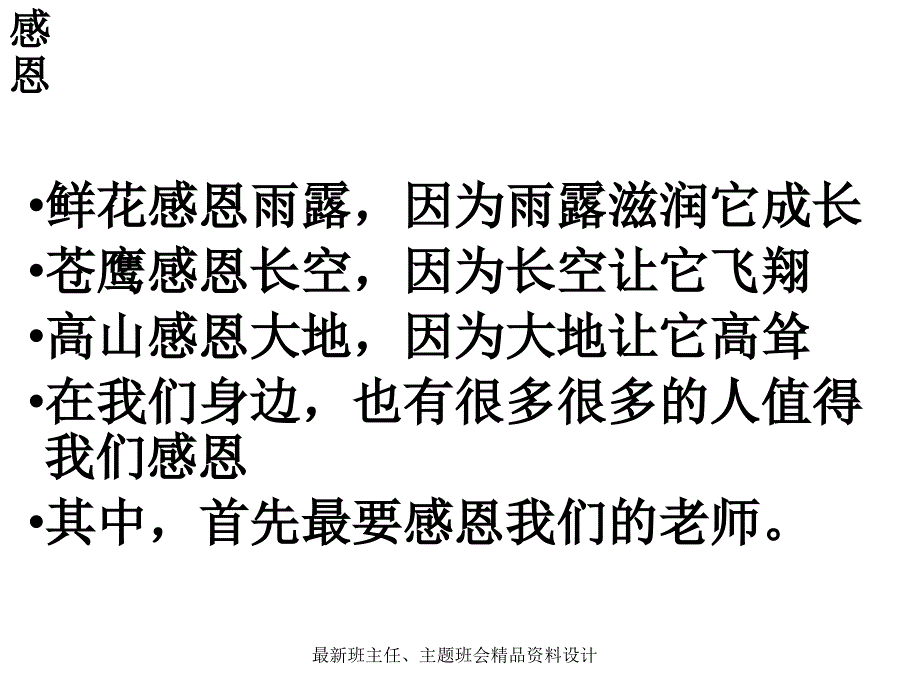 感恩

•鲜花感恩雨露，因为雨露滋润它成长
•苍鹰感恩长空，因为长空让它飞翔
•高山感恩大地，因为大地让它高耸
•在我们身边，也有很多很多的人值得我们感恩
•其中，首先最要感恩我们的老师。

最新班主任、主题班会精品资料设计